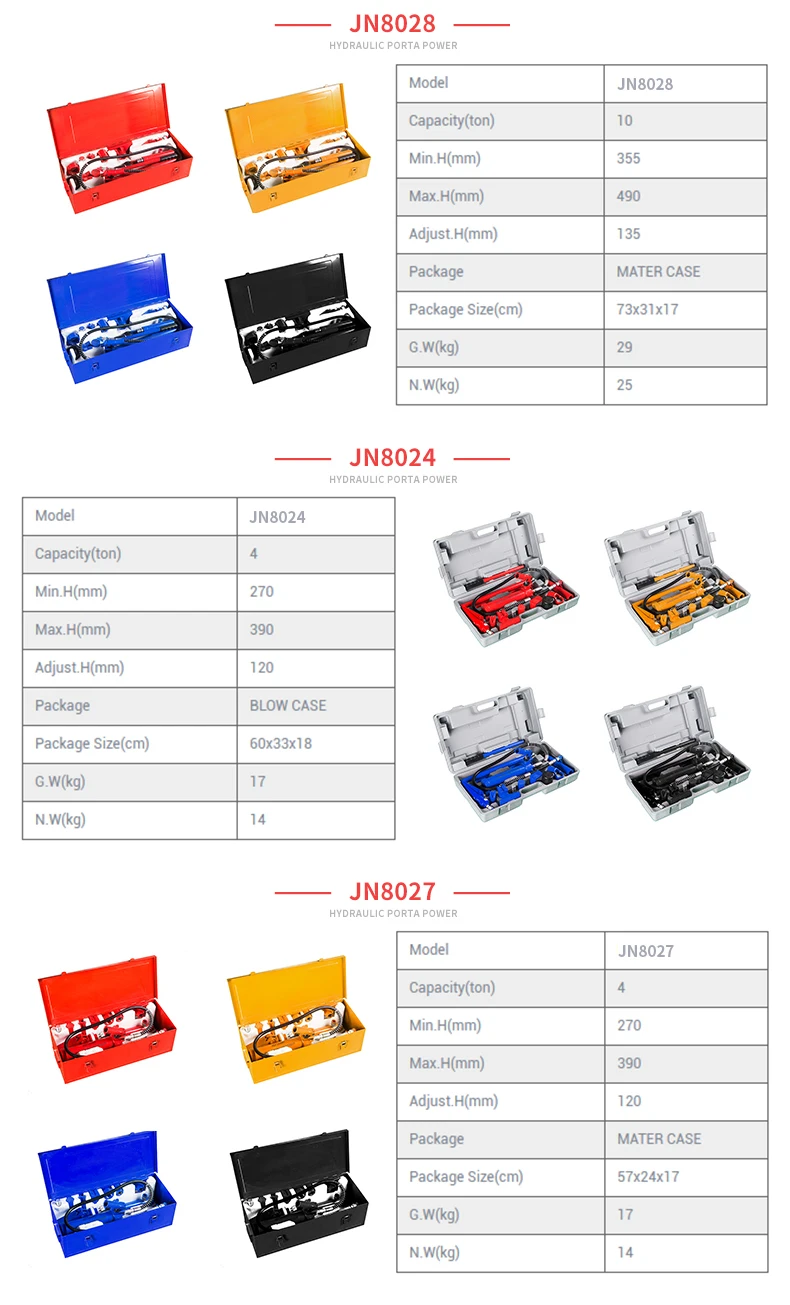 JN8028
HYDRAULIC PORTA POWER

| Model | JN8028 |
|---|---|
| Capacity(ton) | 10 |
| Min.H(mm) | 355 |
| Max.H(mm) | 490 |
| Adjust.H(mm) | 135 |
| Package | MATER CASE |
| Package Size(cm) | 73x31x17 |
| G.W(kg) | 29 |
| N.W(kg) | 25 |

JN8024
HYDRAULIC PORTA POWER

| Model | JN8024 |
|---|---|
| Capacity(ton) | 4 |
| Min.H(mm) | 270 |
| Max.H(mm) | 390 |
| Adjust.H(mm) | 120 |
| Package | BLOW CASE |
| Package Size(cm) | 60x33x18 |
| G.W(kg) | 17 |
| N.W(kg) | 14 |

JN8027
HYDRAULIC PORTA POWER

| Model | JN8027 |
|---|---|
| Capacity(ton) | 4 |
| Min.H(mm) | 270 |
| Max.H(mm) | 390 |
| Adjust.H(mm) | 120 |
| Package | MATER CASE |
| Package Size(cm) | 57x24x17 |
| G.W(kg) | 17 |
| N.W(kg) | 14 |